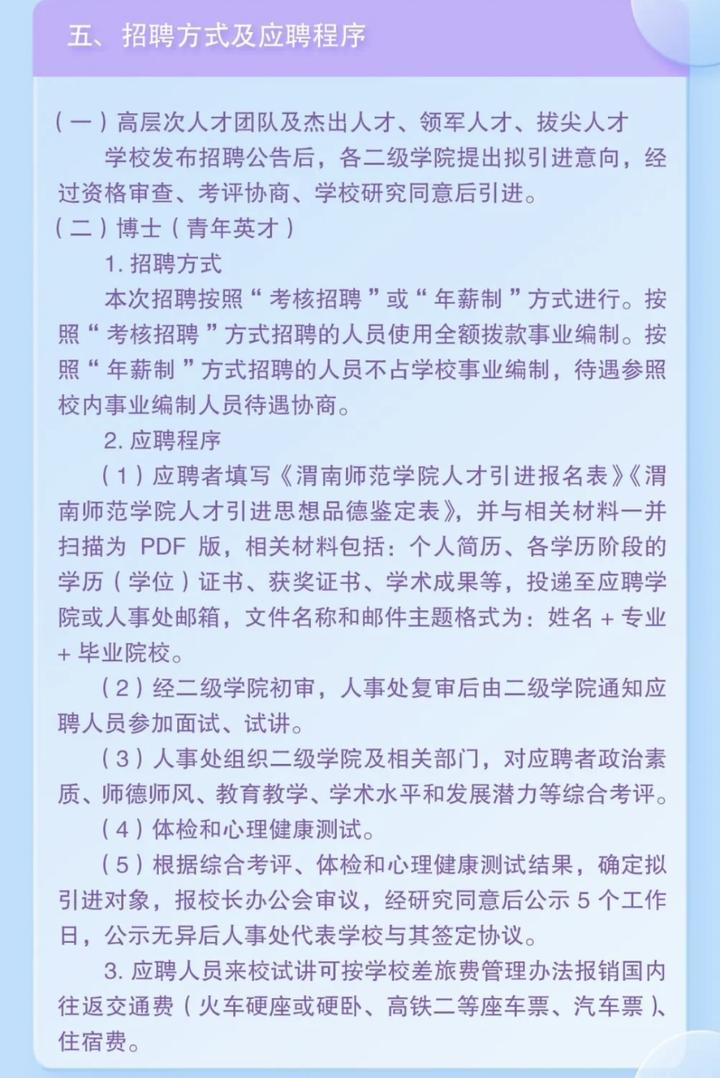 五、招聘方式及应聘程序

（一）高层次人才团队及杰出人才、领军人才、拔尖人才

学校发布招聘公告后，各二级学院提出拟引进意向，经过资格审查、考评协商、学校研究同意后引进。

（二）博士（青年英才）

1. 招聘方式

本次招聘按照“考核招聘”或“年薪制”方式进行。按照“考核招聘”方式招聘的人员使用全额拨款事业编制。按照“年薪制”方式招聘的人员不占学校事业编制，待遇参照校内事业编制人员待遇协商。

2. 应聘程序

（1）应聘者填写《渭南师范学院人才引进报名表》《渭南师范学院人才引进思想品德鉴定表》，并与相关材料一并扫描为 PDF 版，相关材料包括：个人简历、各学历阶段的学历（学位）证书、获奖证书、学术成果等，投递至应聘学院或人事处邮箱，文件名称和邮件主题格式为：姓名 + 专业 + 毕业院校。

（2）经二级学院初审，人事处复审后由二级学院通知应聘人员参加面试、试讲。

（3）人事处组织二级学院及相关部门，对应聘者政治素质、师德师风、教育教学、学术水平和发展潜力等综合考评。

（4）体检和心理健康测试。

（5）根据综合考评、体检和心理健康测试结果，确定拟引进对象，报校长办公会审议，经研究同意后公示 5 个工作日，公示无异后人事处代表学校与其签定协议。

3. 应聘人员来校试讲可按学校差旅费管理办法报销国内往返交通费（火车硬座或硬卧、高铁二等座车票、汽车票）、住宿费。